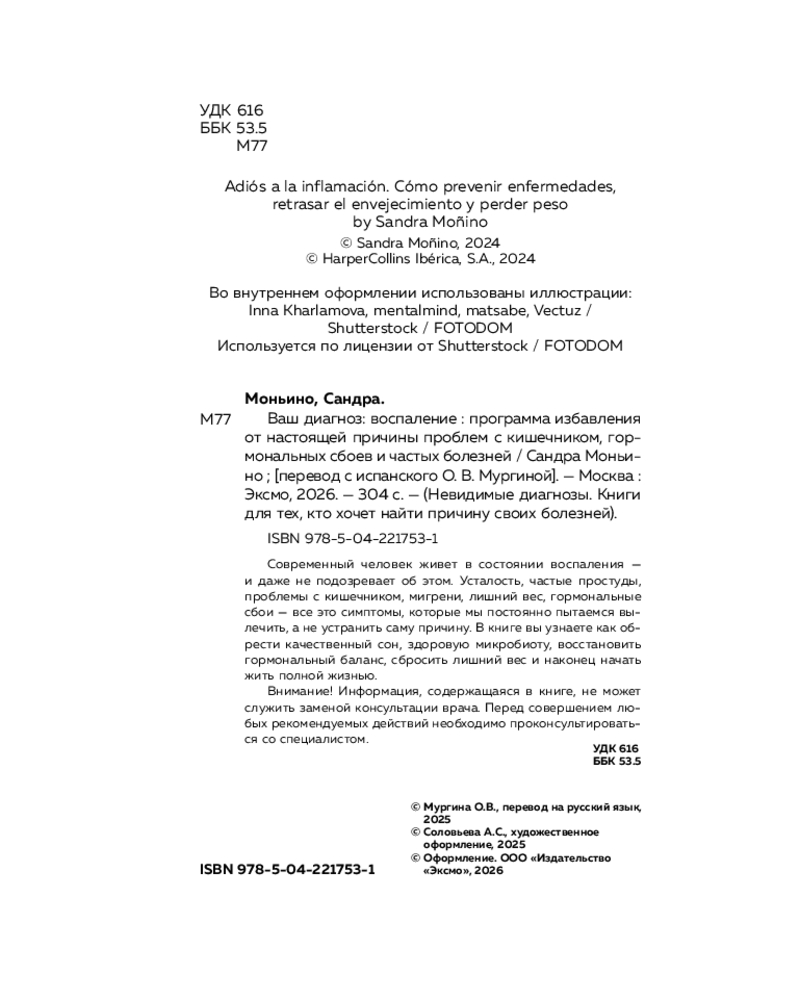 УДК 616
ББК 53.5
М77

Adiós a la inflamación. Cómo prevenir enfermedades, retrasar el envejecimiento y perder peso
by Sandra Moñino
© Sandra Moñino, 2024
© HarperCollins Ibérica, S.A., 2024

Во внутреннем оформлении использованы иллюстрации:
Inna Kharlamova, mentalmind, matsabe, Vectuz / Shutterstock / FOTODOM
Используется по лицензии от Shutterstock / FOTODOM

Моньино, Сандра.
М77 Ваш диагноз: воспаление : программа избавления от настоящей причины проблем с кишечником, гормональных сбоев и частых болезней / Сандра Моньино ; [перевод с испанского О. В. Мургиной]. — Москва : Эксмо, 2026. — 304 с. — (Невидимые диагнозы. Книги для тех, кто хочет найти причину своих болезней).

ISBN 978-5-04-221753-1

Современный человек живет в состоянии воспаления — и даже не подозревает об этом. Усталость, частые простуды, проблемы с кишечником, мигрени, лишний вес, гормональные сбои — все это симптомы, которые мы постоянно пытаемся вылечить, а не устранить саму причину. В книге вы узнаете как обрести качественный сон, здоровую микробиоту, восстановить гормональный баланс, сбросить лишний вес и наконец начать жить полной жизнью.

Внимание! Информация, содержащаяся в книге, не может служить заменой консультации врача. Перед совершением любых рекомендуемых действий необходимо проконсультироваться со специалистом.

УДК 616
ББК 53.5

© Мургина О.В., перевод на русский язык, 2025
© Соловьева А.С., художественное оформление, 2025
© Оформление. ООО «Издательство «Эксмо», 2026

ISBN 978-5-04-221753-1